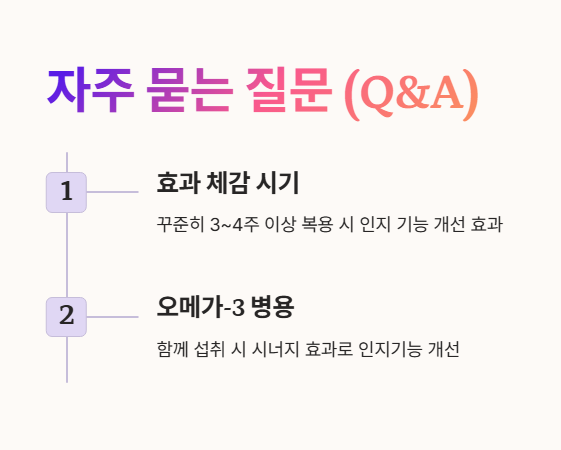 자주 묻는 질문 (Q&A)

1

효과 체감 시기

꾸준히 3~4주 이상 복용 시 인지 기능 개선 효과

2

오메가-3 병용

함께 섭취 시 시너지 효과로 인지기능 개선